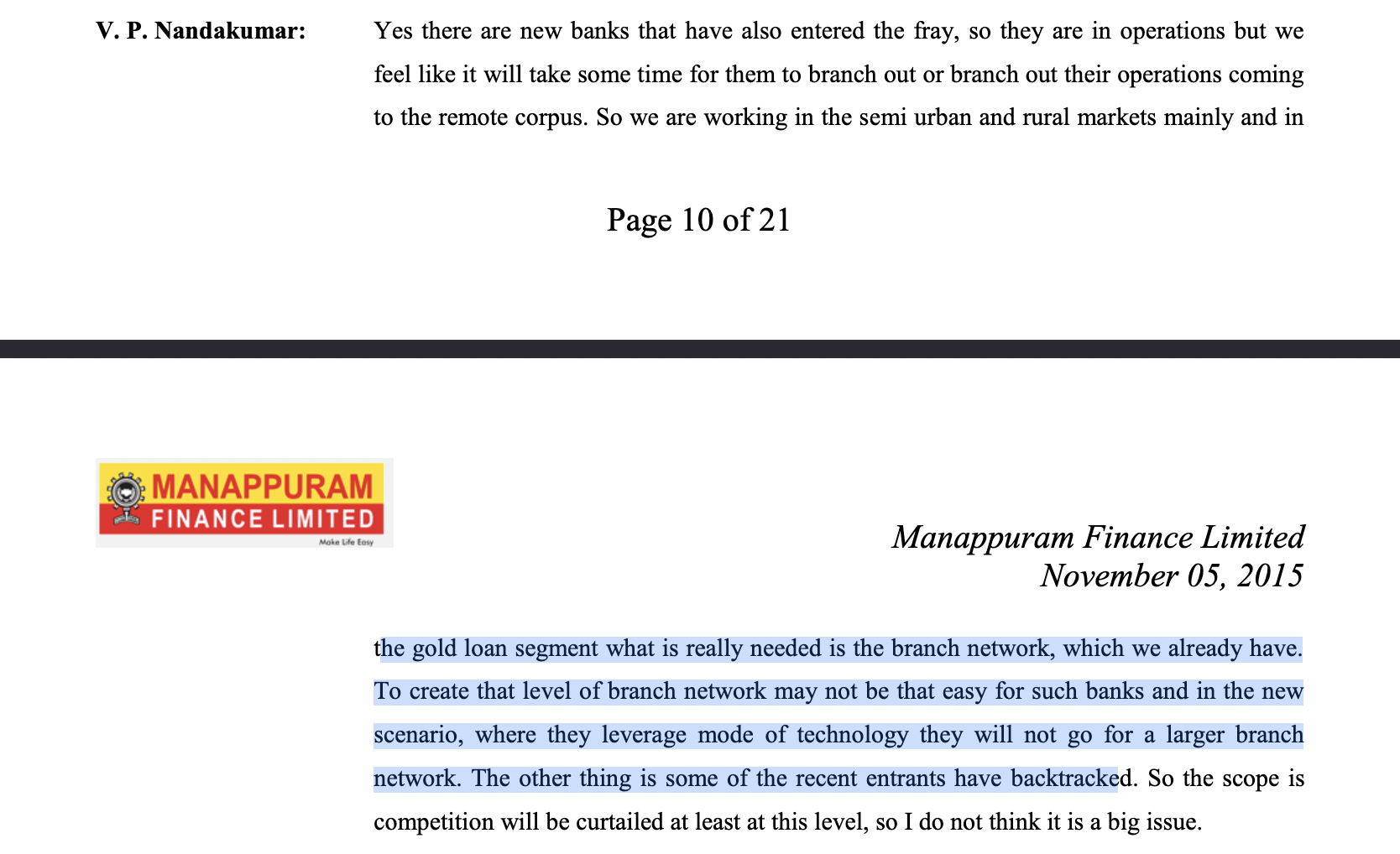 V. P. Nandakumar: Yes there are new banks that have also entered the fray, so they are in operations but we feel like it will take some time for them to branch out or branch out their operations coming to the remote corpus. So we are working in the semi urban and rural markets mainly and in

Page 10 of 21

MANAPPURAM
FINANCE LIMITED
Make Life Easy

Manappuram Finance Limited
November 05, 2015

the gold loan segment what is really needed is the branch network, which we already have. To create that level of branch network may not be that easy for such banks and in the new scenario, where they leverage mode of technology they will not go for a larger branch network. The other thing is some of the recent entrants have backtracked. So the scope is competition will be curtailed at least at this level, so I do not think it is a big issue.